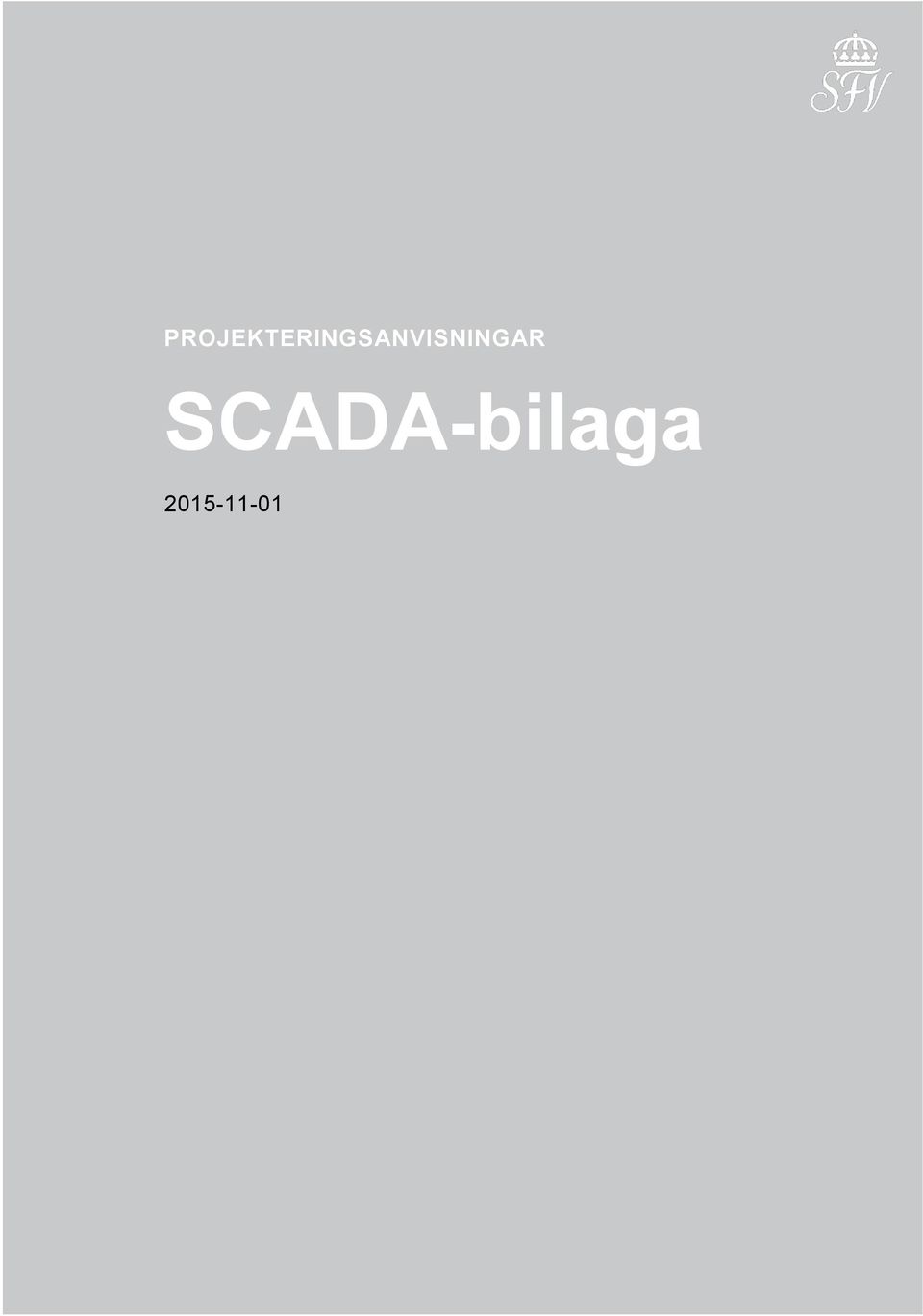 SFV

PROJEKTERINGSANVISNINGAR

SCADA-bilaga

2015-11-01